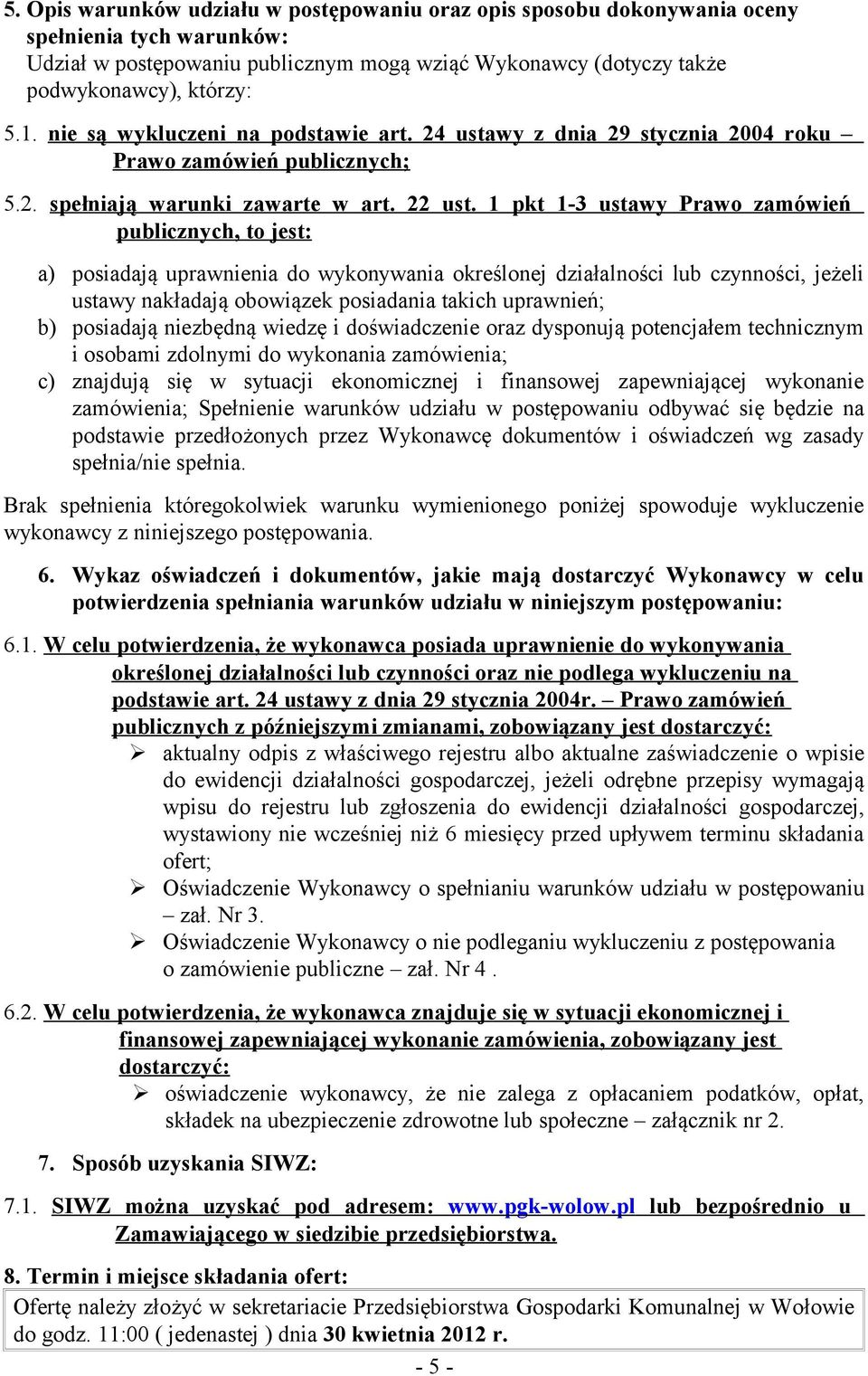 5. Opis warunków udziału w postępowaniu oraz opis sposobu dokonywania oceny spełnienia tych warunków:
Udział w postępowaniu publicznym mogą wziąć Wykonawcy (dotyczy także podwykonawcy), którzy:

5.1. nie są wykluczeni na podstawie art. 24 ustawy z dnia 29 stycznia 2004 roku – Prawo zamówień publicznych;

5.2. spełniają warunki zawarte w art. 22 ust. 1 pkt 1-3 ustawy Prawo zamówień publicznych, to jest:

a) posiadają uprawnienia do wykonywania określonej działalności lub czynności, jeżeli ustawy nakładają obowiązek posiadania takich uprawnień;
b) posiadają niezbędną wiedzę i doświadczenie oraz dysponują potencjałem technicznym i osobami zdolnymi do wykonania zamówienia;
c) znajdują się w sytuacji ekonomicznej i finansowej zapewniającej wykonanie zamówienia; Spełnienie warunków udziału w postępowaniu odbywać się będzie na podstawie przedłożonych przez Wykonawcę dokumentów i oświadczeń wg zasady spełnia/nie spełnia.

Brak spełnienia któregokolwiek warunku wymienionego poniżej spowoduje wykluczenie wykonawcy z niniejszego postępowania.

6. Wykaz oświadczeń i dokumentów, jakie mają dostarczyć Wykonawcy w celu potwierdzenia spełniania warunków udziału w niniejszym postępowaniu:

6.1. W celu potwierdzenia, że wykonawca posiada uprawnienie do wykonywania określonej działalności lub czynności oraz nie podlega wykluczeniu na podstawie art. 24 ustawy z dnia 29 stycznia 2004r. – Prawo zamówień publicznych z późniejszymi zmianami, zobowiązany jest dostarczyć:
➢ aktualny odpis z właściwego rejestru albo aktualne zaświadczenie o wpisie do ewidencji działalności gospodarczej, jeżeli odrębne przepisy wymagają wpisu do rejestru lub zgłoszenia do ewidencji działalności gospodarczej, wystawiony nie wcześniej niż 6 miesięcy przed upływem terminu składania ofert;
➢ Oświadczenie Wykonawcy o spełnianiu warunków udziału w postępowaniu – zał. Nr 3.
➢ Oświadczenie Wykonawcy o nie podleganiu wykluczeniu z postępowania o zamówienie publiczne – zał. Nr 4 .

6.2. W celu potwierdzenia, że wykonawca znajduje się w sytuacji ekonomicznej i finansowej zapewniającej wykonanie zamówienia, zobowiązany jest dostarczyć:
➢ oświadczenie wykonawcy, że nie zalega z opłacaniem podatków, opłat, składek na ubezpieczenie zdrowotne lub społeczne – załącznik nr 2.

7. Sposób uzyskania SIWZ:

7.1. SIWZ można uzyskać pod adresem: www.pgk-wolow.pl lub bezpośrednio u Zamawiającego w siedzibie przedsiębiorstwa.

8. Termin i miejsce składania ofert:

Ofertę należy złożyć w sekretariacie Przedsiębiorstwa Gospodarki Komunalnej w Wołowie do godz. 11:00 ( jedenastej ) dnia 30 kwietnia 2012 r.

- 5 -